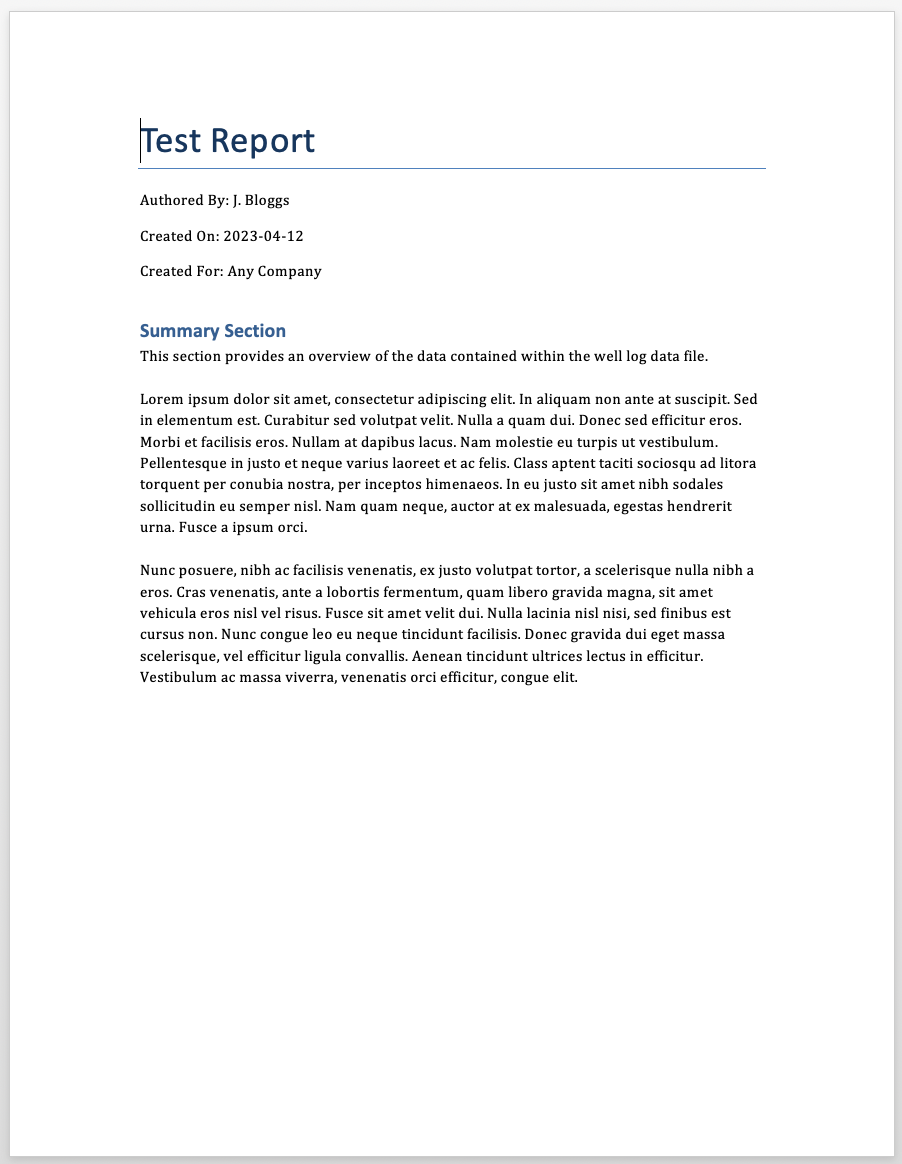 Test Report

Authored By: J. Bloggs

Created On: 2023-04-12

Created For: Any Company

Summary Section

This section provides an overview of the data contained within the well log data file.

Lorem ipsum dolor sit amet, consectetur adipiscing elit. In aliquam non ante at suscipit. Sed in elementum est. Curabitur sed volutpat velit. Nulla a quam dui. Donec sed efficitur eros. Morbi et facilisis eros. Nullam at dapibus lacus. Nam molestie eu turpis ut vestibulum. Pellentesque in justo et neque varius laoreet et ac felis. Class aptent taciti sociosqu ad litora torquent per conubia nostra, per inceptos himenaeos. In eu justo sit amet nibh sodales sollicitudin eu semper nisl. Nam quam neque, auctor at ex malesuada, egestas hendrerit urna. Fusce a ipsum orci.

Nunc posuere, nibh ac facilisis venenatis, ex justo volutpat tortor, a scelerisque nulla nibh a eros. Cras venenatis, ante a lobortis fermentum, quam libero gravida magna, sit amet vehicula eros nisl vel risus. Fusce sit amet velit dui. Nulla lacinia nisl nisi, sed finibus est cursus non. Nunc congue leo eu neque tincidunt facilisis. Donec gravida dui eget massa scelerisque, vel efficitur ligula convallis. Aenean tincidunt ultrices lectus in efficitur. Vestibulum ac massa viverra, venenatis orci efficitur, congue elit.